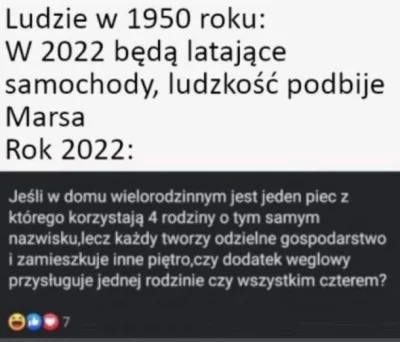 Ludzie w 1950 roku:
W 2022 będą latające samochody, ludzkość podbije Marsa
Rok 2022:

Jeśli w domu wielorodzinnym jest jeden piec z którego korzystają 4 rodziny o tym samym nazwisku,lecz każdy tworzy odzielne gospodarstwo i zamieszkuje inne piętro,czy dodatek weglowy przysługuje jednej rodzinie czy wszystkim czterem?

7